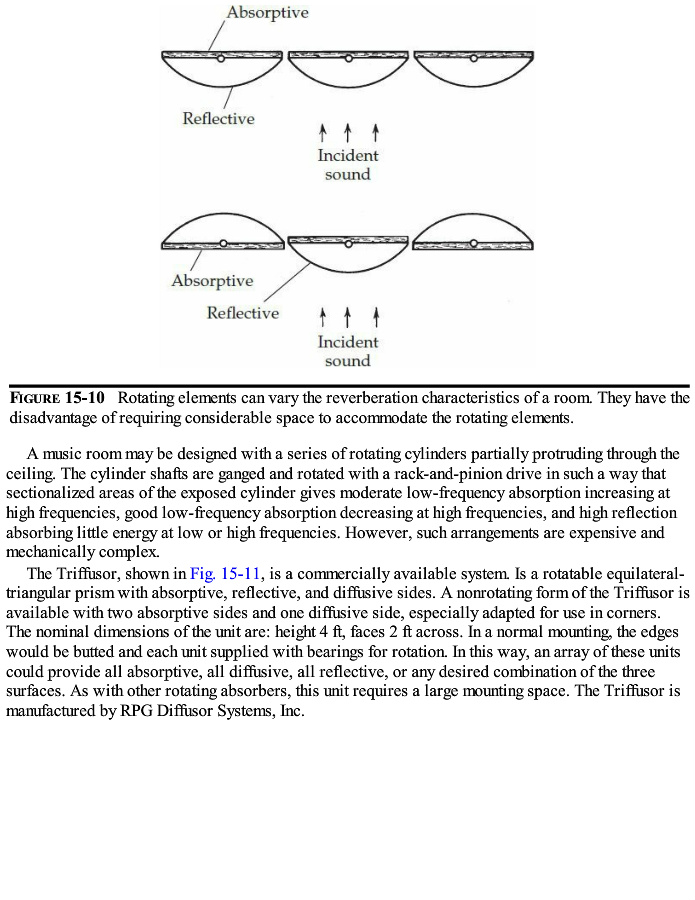 Absorptive

Reflective

Incident sound

Absorptive

Reflective

Incident sound

FIGURE 15-10 Rotating elements can vary the reverberation characteristics of a room. They have the disadvantage of requiring considerable space to accommodate the rotating elements.

A music room may be designed with a series of rotating cylinders partially protruding through the ceiling. The cylinder shafts are ganged and rotated with a rack-and-pinion drive in such a way that sectionalized areas of the exposed cylinder gives moderate low-frequency absorption increasing at high frequencies, good low-frequency absorption decreasing at high frequencies, and high reflection absorbing little energy at low or high frequencies. However, such arrangements are expensive and mechanically complex.

The Triffusor, shown in Fig. 15-11, is a commercially available system. Is a rotatable equilateral-triangular prism with absorptive, reflective, and diffusive sides. A nonrotating form of the Triffusor is available with two absorptive sides and one diffusive side, especially adapted for use in corners. The nominal dimensions of the unit are: height 4 ft, faces 2 ft across. In a normal mounting, the edges would be butted and each unit supplied with bearings for rotation. In this way, an array of these units could provide all absorptive, all diffusive, all reflective, or any desired combination of the three surfaces. As with other rotating absorbers, this unit requires a large mounting space. The Triffusor is manufactured by RPG Diffusor Systems, Inc.